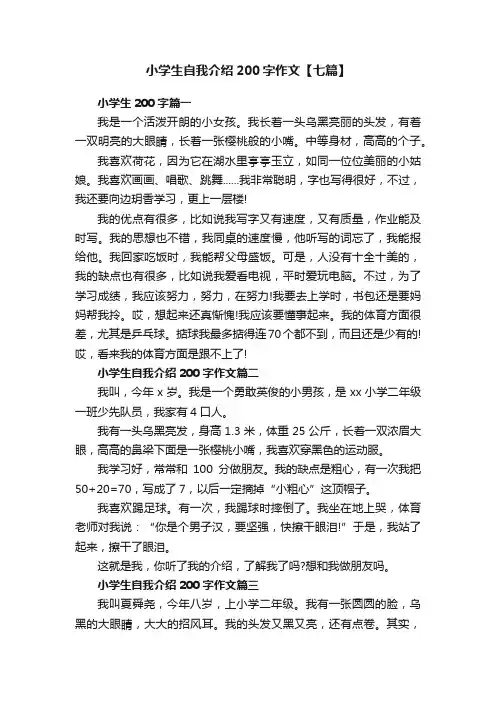 小学生自我介绍200字作文【七篇】

小学生200字篇一

我是一个活泼开朗的小女孩。我长着一头乌黑亮丽的头发，有着一双明亮的大眼睛，长着一张樱桃般的小嘴。中等身材，高高的个子。

我喜欢荷花，因为它在湖水里亭亭玉立，如同一位位美丽的小姑娘。我喜欢画画、唱歌、跳舞……我非常聪明，字也写得很好，不过，我还要向边玥香学习，更上一层楼!

我的优点有很多，比如说我写字又有速度，又有质量，作业能及时写。我的思想也不错，我同桌的速度慢，他听写的词忘了，我能报给他。我回家吃饭时，我能帮父母盛饭。可是，人没有十全十美的，我的缺点也有很多，比如说我爱看电视，平时爱玩电脑。不过，为了学习成绩，我应该努力，努力，在努力!我要去上学时，书包还是要妈妈帮我拎。哎，想起来还真惭愧!我应该要懂事起来。我的体育方面很差，尤其是乒乓球。掂球我最多掂得连70个都不到，而且还是少有的!哎，看来我的体育方面是跟不上了!

小学生自我介绍200字作文篇二

我叫，今年x岁。我是一个勇敢英俊的小男孩，是xx小学二年级一班少先队员，我家有4口人。

我有一头乌黑亮发，身高1.3米，体重25公斤，长着一双浓眉大眼，高高的鼻梁下面是一张樱桃小嘴，我喜欢穿黑色的运动服。

我学习好，常常和 100 分做朋友。我的缺点是粗心，有一次我把50+20=70，写成了7，以后一定摘掉“小粗心”这顶帽子。

我喜欢踢足球。有一次，我踢球时摔倒了。我坐在地上哭，体育老师对我说：“你是个男子汉，要坚强，快擦干眼泪!”于是，我站了起来，擦干了眼泪。

这就是我，你听了我的介绍，了解我了吗?想和我做朋友吗。

小学生自我介绍200字作文篇三

我叫夏舜尧，今年八岁，上小学二年级。我有一张圆圆的脸，乌黑的大眼睛，大大的招风耳。我的头发又黑又亮，还有点卷。其实，